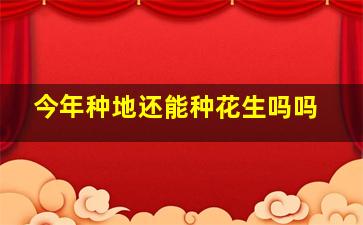 今年种地还能种花生吗吗